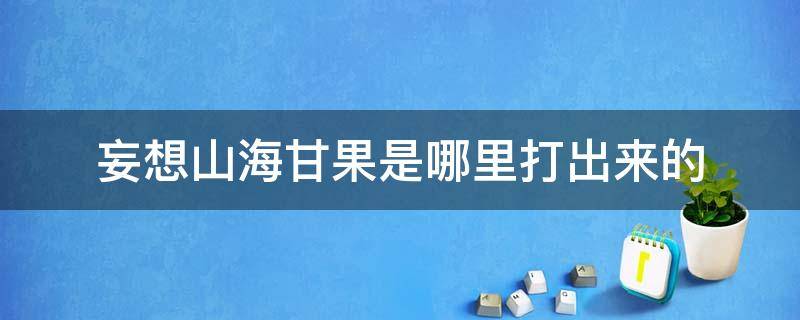 妄想山海甘果是哪里打出来的